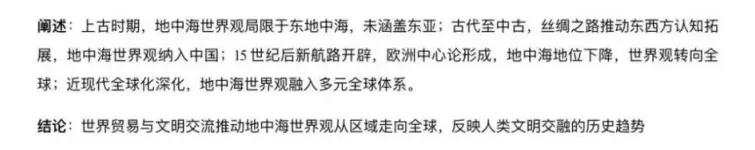 阐述：上古时期，地中海世界观局限于东地中海，未涵盖东亚；古代至中古，丝绸之路推动东西方认知拓展，地中海世界观纳入中国；15 世纪后新航路开辟，欧洲中心论形成，地中海地位下降，世界观转向全球；近现代全球化深化，地中海世界观融入多元全球体系。

结论：世界贸易与文明交流推动地中海世界观从区域走向全球，反映人类文明交融的历史趋势